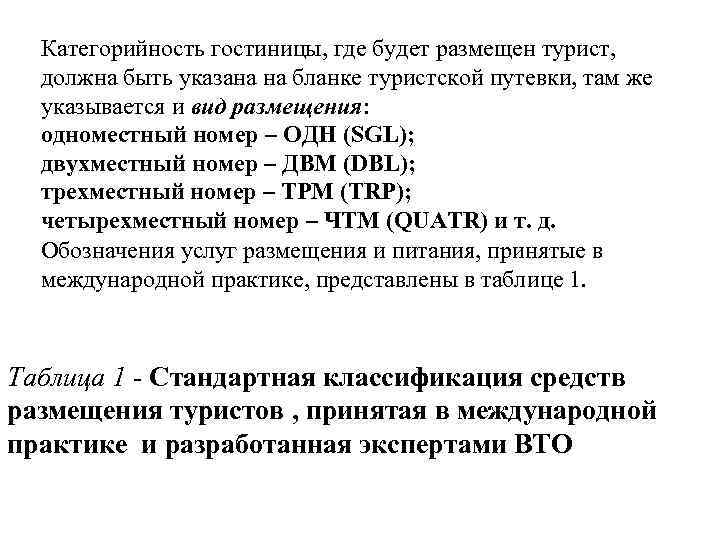 Категорийность гостиницы, где будет размещен турист, должна быть указана на бланке туристской путевки, там же указывается и вид размещения:
одноместный номер – ОДН (SGL);
двухместный номер – ДВМ (DBL);
трехместный номер – ТРМ (TRP);
четырехместный номер – ЧТМ (QUATR) и т. д.
Обозначения услуг размещения и питания, принятые в международной практике, представлены в таблице 1.

Таблица 1 - Стандартная классификация средств размещения туристов , принятая в международной практике и разработанная экспертами ВТО